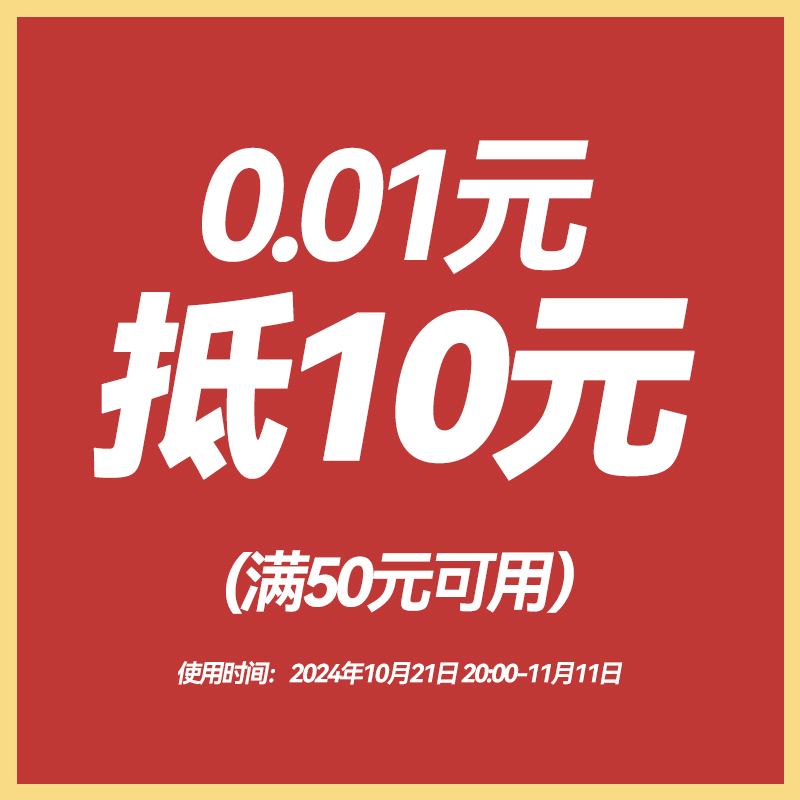 0.01元
抵10元

（满50元可用）

使用时间：2024年10月21日 20:00-11月11日